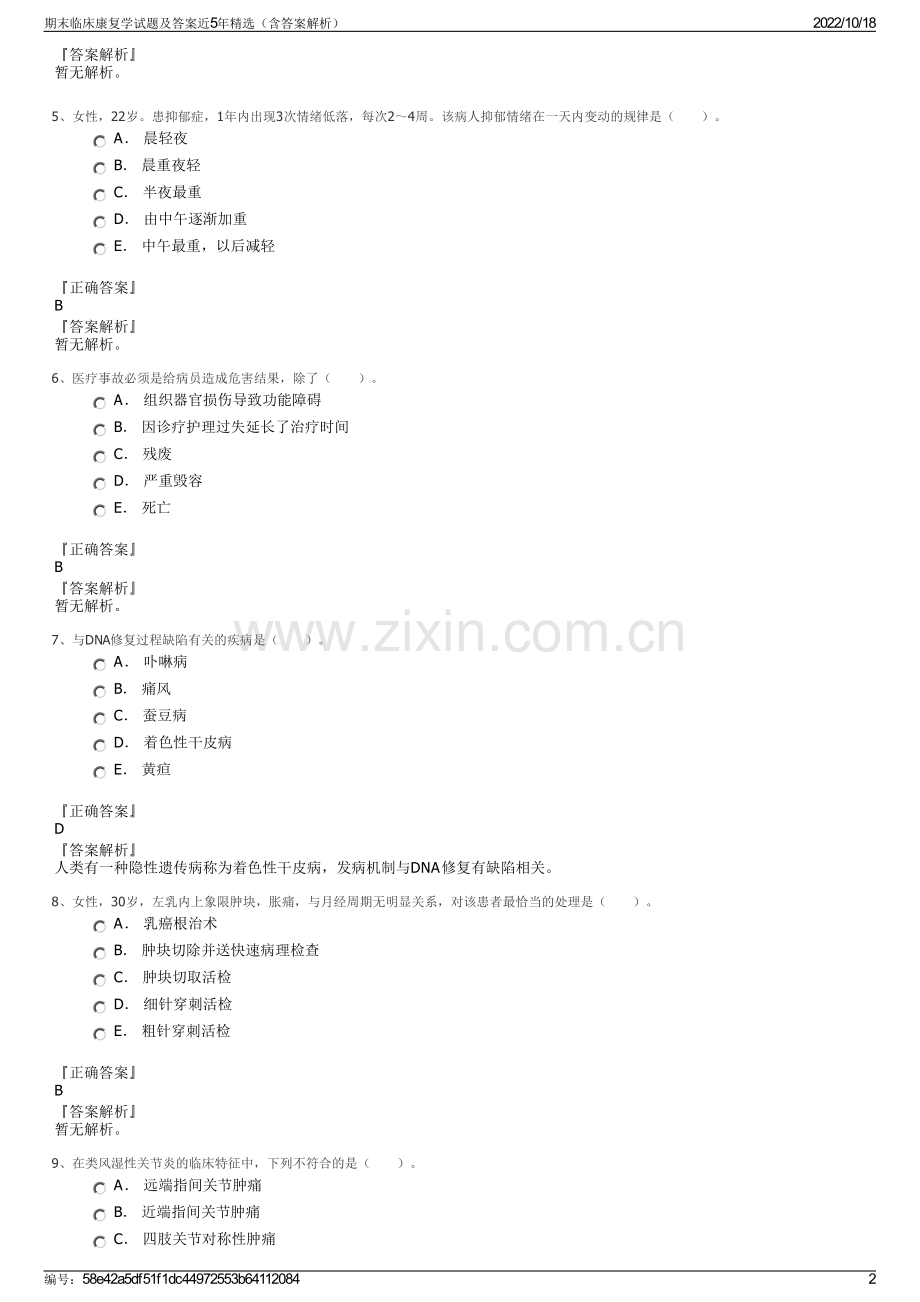 期末临床康复学试题及答案近5年精选（含答案解析）
2022/10/18

『答案解析』
暂无解析。

5、女性，22岁。患抑郁症，1年内出现3次情绪低落，每次2～4周。该病人抑郁情绪在一天内变动的规律是（　　）。
A． 晨轻夜
B． 晨重夜轻
C． 半夜最重
D． 由中午逐渐加重
E． 中午最重，以后减轻

『正确答案』
B
『答案解析』
暂无解析。

6、医疗事故必须是给病员造成危害结果，除了（　　）。
A． 组织器官损伤导致功能障碍
B． 因诊疗护理过失延长了治疗时间
C． 残废
D． 严重毁容
E． 死亡

『正确答案』
B
『答案解析』
暂无解析。

www.zixin.com.cn

7、与DNA修复过程缺陷有关的疾病是（　　）。
A． 卟啉病
B． 痛风
C． 蚕豆病
D． 着色性干皮病
E． 黄疸

『正确答案』
D
『答案解析』
人类有一种隐性遗传病称为着色性干皮病，发病机制与DNA修复有缺陷相关。

8、女性，30岁，左乳内上象限肿块，胀痛，与月经周期无明显关系，对该患者最恰当的处理是（　　）。
A． 乳癌根治术
B． 肿块切除并送快速病理检查
C． 肿块切取活检
D． 细针穿刺活检
E． 粗针穿刺活检

『正确答案』
B
『答案解析』
暂无解析。

9、在类风湿性关节炎的临床特征中，下列不符合的是（　　）。
A． 远端指间关节肿痛
B． 近端指间关节肿痛
C． 四肢关节对称性肿痛

编号：58e42a5df51f1dc44972553b64112084
2